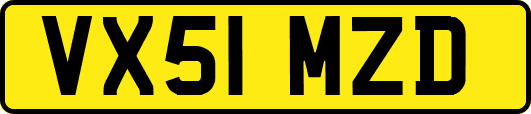 VX51 MZD